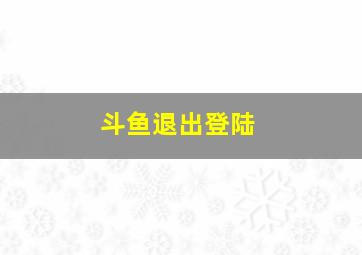 斗鱼退出登陆